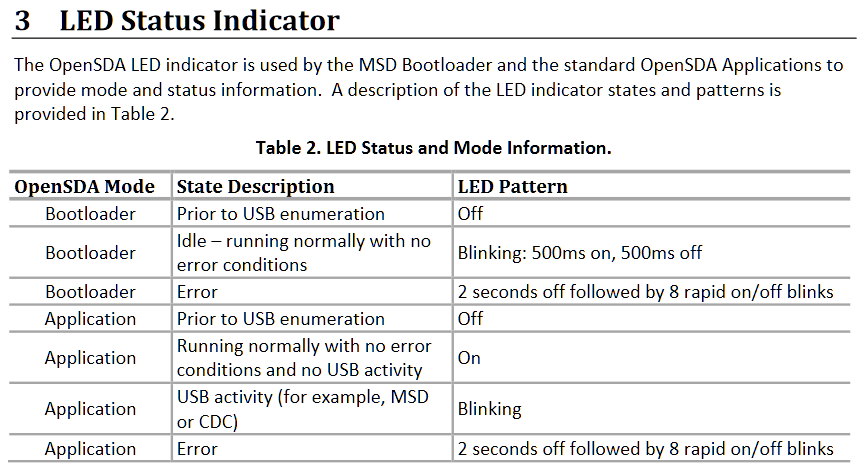 3 LED Status Indicator

The OpenSDA LED indicator is used by the MSD Bootloader and the standard OpenSDA Applications to provide mode and status information. A description of the LED indicator states and patterns is provided in Table 2.

Table 2. LED Status and Mode Information.

| OpenSDA Mode | State Description | LED Pattern |
|---|---|---|
| Bootloader | Prior to USB enumeration | Off |
| Bootloader | Idle – running normally with no error conditions | Blinking: 500ms on, 500ms off |
| Bootloader | Error | 2 seconds off followed by 8 rapid on/off blinks |
| Application | Prior to USB enumeration | Off |
| Application | Running normally with no error conditions and no USB activity | On |
| Application | USB activity (for example, MSD or CDC) | Blinking |
| Application | Error | 2 seconds off followed by 8 rapid on/off blinks |